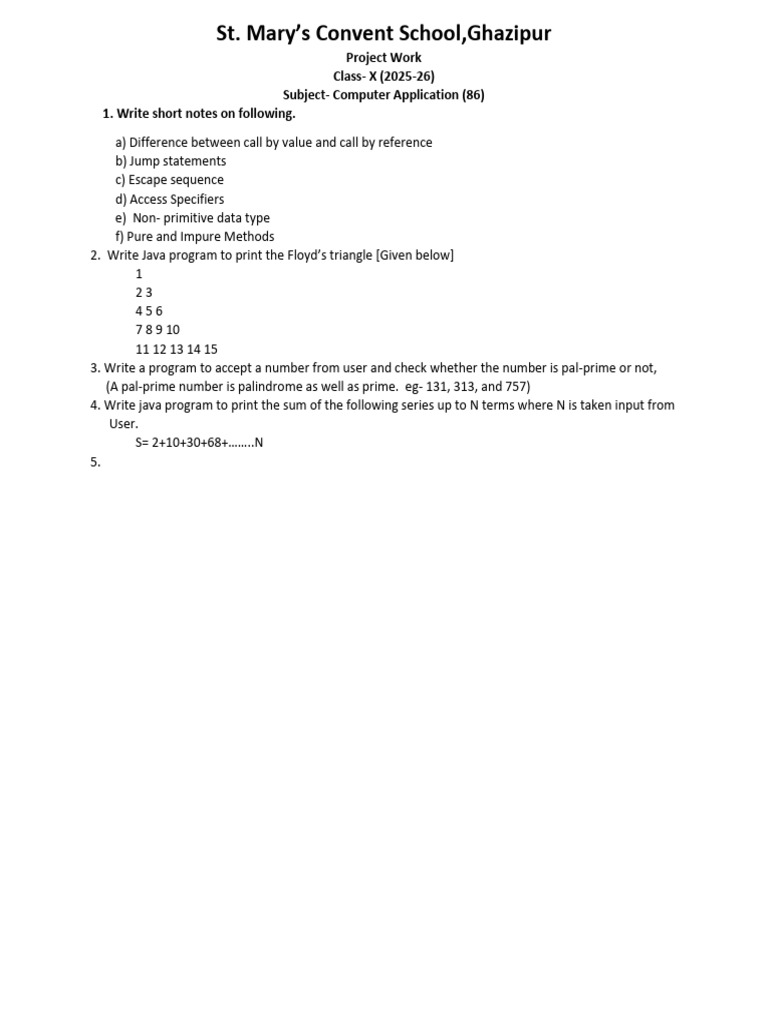 St. Mary's Convent School,Ghazipur

Project Work
Class- X (2025-26)
Subject- Computer Application (86)

1. Write short notes on following.

a) Difference between call by value and call by reference
b) Jump statements
c) Escape sequence
d) Access Specifiers
e) Non- primitive data type
f) Pure and Impure Methods

2. Write Java program to print the Floyd's triangle [Given below]
1
2 3
4 5 6
7 8 9 10
11 12 13 14 15

3. Write a program to accept a number from user and check whether the number is pal-prime or not,
(A pal-prime number is palindrome as well as prime. eg- 131, 313, and 757)

4. Write java program to print the sum of the following series up to N terms where N is taken input from User.
S= 2+10+30+68+……..N

5.